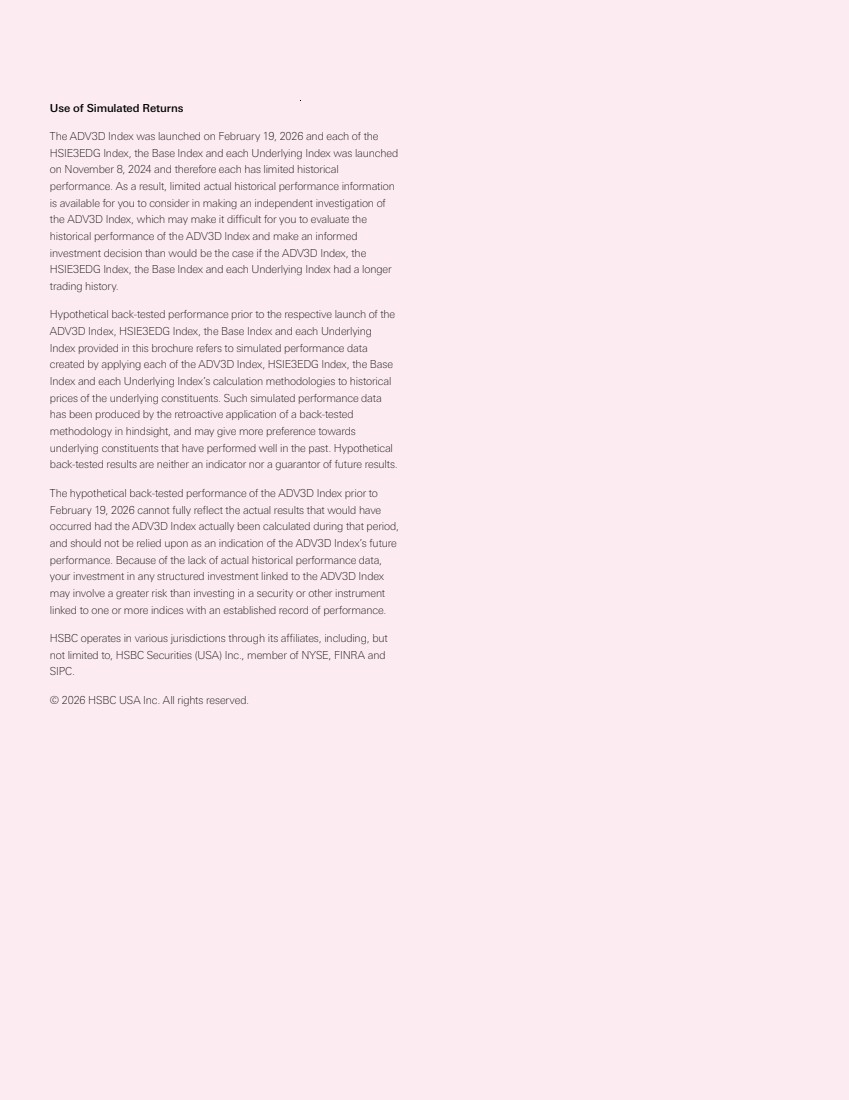 Use of Simulated Returns

The ADV3D Index was launched on February 19, 2026 and each of the HSIE3EDG Index, the Base Index and each Underlying Index was launched on November 8, 2024 and therefore each has limited historical performance. As a result, limited actual historical performance information is available for you to consider in making an independent investigation of the ADV3D Index, which may make it difficult for you to evaluate the historical performance of the ADV3D Index and make an informed investment decision than would be the case if the ADV3D Index, the HSIE3EDG Index, the Base Index and each Underlying Index had a longer trading history.

Hypothetical back-tested performance prior to the respective launch of the ADV3D Index, HSIE3EDG Index, the Base Index and each Underlying Index provided in this brochure refers to simulated performance data created by applying each of the ADV3D Index, HSIE3EDG Index, the Base Index and each Underlying Index's calculation methodologies to historical prices of the underlying constituents. Such simulated performance data has been produced by the retroactive application of a back-tested methodology in hindsight, and may give more preference towards underlying constituents that have performed well in the past. Hypothetical back-tested results are neither an indicator nor a guarantor of future results.

The hypothetical back-tested performance of the ADV3D Index prior to February 19, 2026 cannot fully reflect the actual results that would have occurred had the ADV3D Index actually been calculated during that period, and should not be relied upon as an indication of the ADV3D Index's future performance. Because of the lack of actual historical performance data, your investment in any structured investment linked to the ADV3D Index may involve a greater risk than investing in a security or other instrument linked to one or more indices with an established record of performance.

HSBC operates in various jurisdictions through its affiliates, including, but not limited to, HSBC Securities (USA) Inc., member of NYSE, FINRA and SIPC.

© 2026 HSBC USA Inc. All rights reserved.